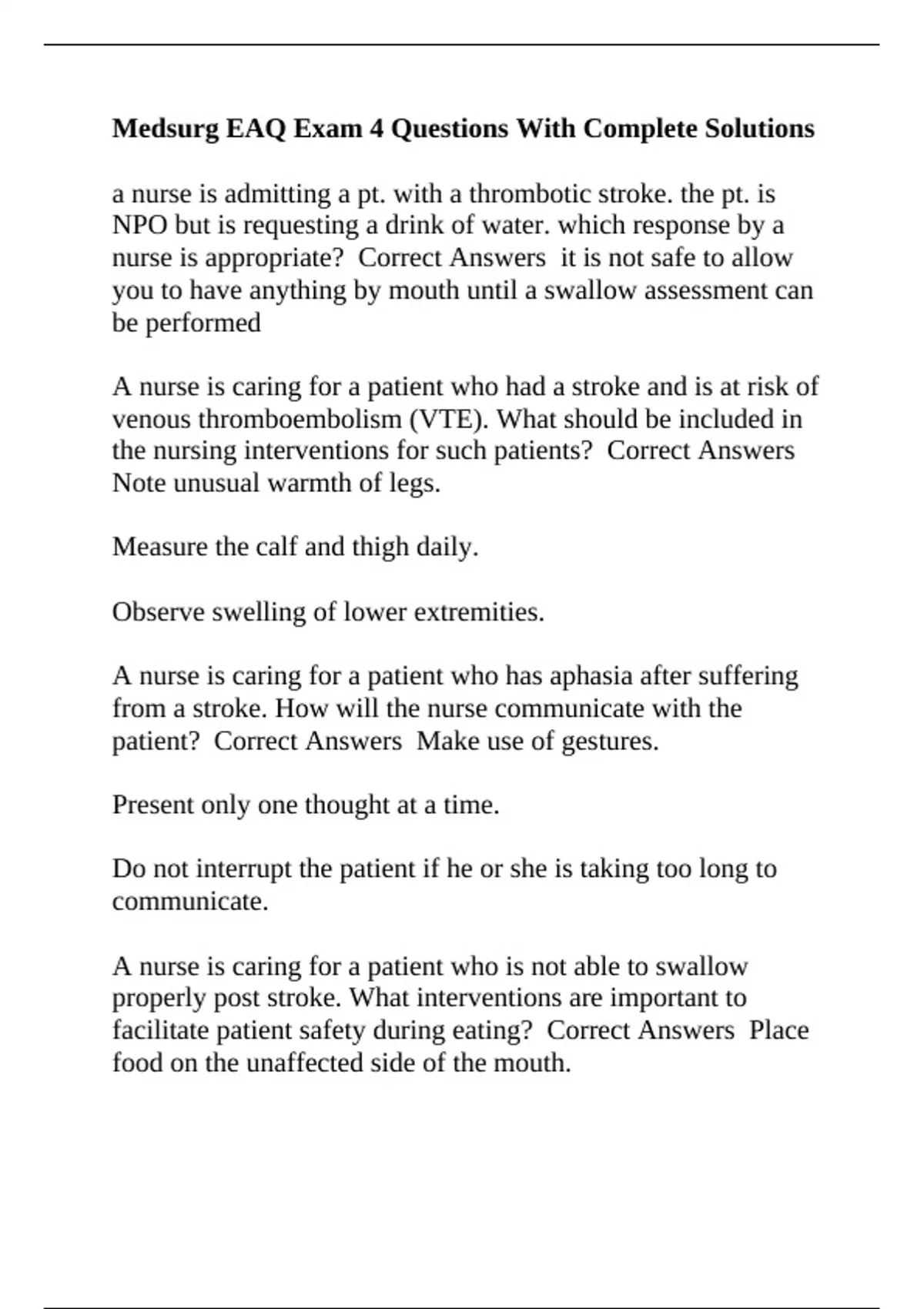 Medsurg EAQ Exam 4 Questions With Complete Solutions

a nurse is admitting a pt. with a thrombotic stroke. the pt. is NPO but is requesting a drink of water. which response by a nurse is appropriate?  Correct Answers  it is not safe to allow you to have anything by mouth until a swallow assessment can be performed

A nurse is caring for a patient who had a stroke and is at risk of venous thromboembolism (VTE). What should be included in the nursing interventions for such patients?  Correct Answers  Note unusual warmth of legs.

Measure the calf and thigh daily.

Observe swelling of lower extremities.

A nurse is caring for a patient who has aphasia after suffering from a stroke. How will the nurse communicate with the patient?  Correct Answers  Make use of gestures.

Present only one thought at a time.

Do not interrupt the patient if he or she is taking too long to communicate.

A nurse is caring for a patient who is not able to swallow properly post stroke. What interventions are important to facilitate patient safety during eating?  Correct Answers  Place food on the unaffected side of the mouth.